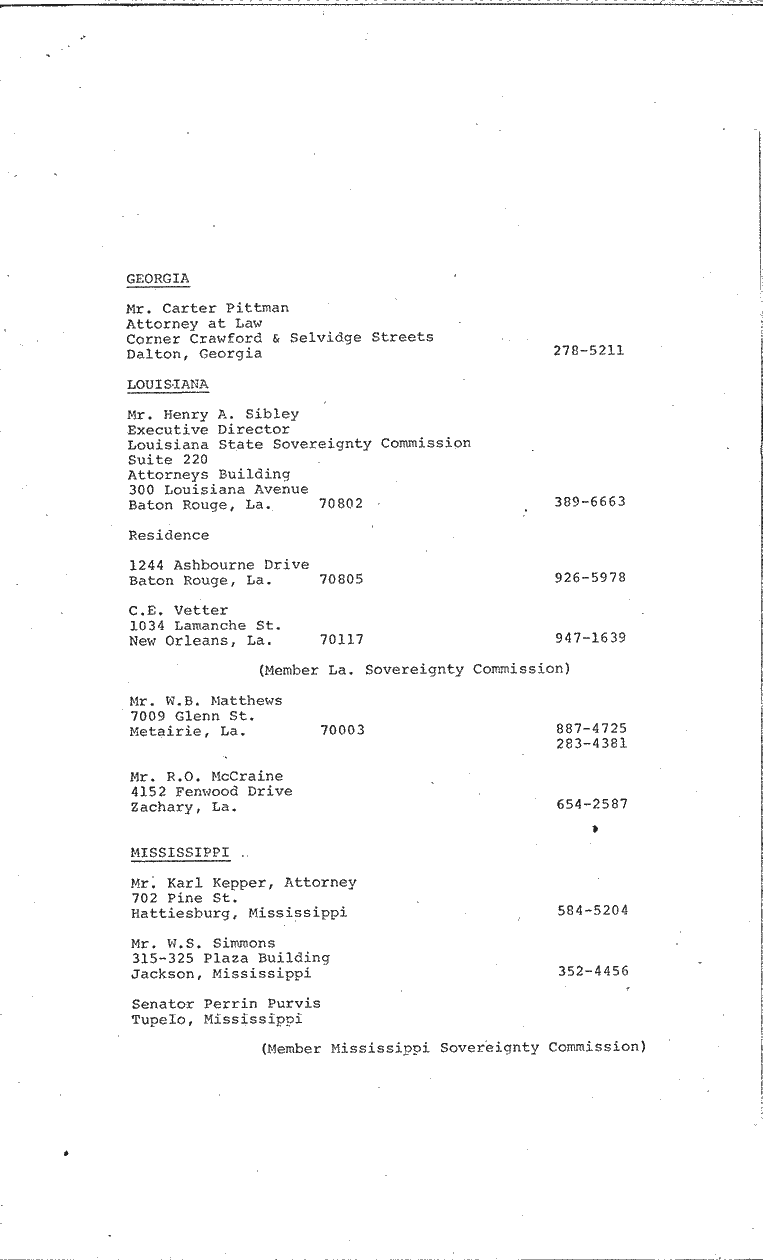 GEORGIA

Mr. Carter Pittman
Attorney at Law
Corner Crawford & Selvidge Streets
Dalton, Georgia 278-5211

LOUISIANA

Mr. Henry A. Sibley
Executive Director
Louisiana State Sovereignty Commission
Suite 220
Attorneys Building
300 Louisiana Avenue
Baton Rouge, La. 70802 389-6663

Residence

1244 Ashbourne Drive
Baton Rouge, La. 70805 926-5978

C.E. Vetter
1034 Lamanche St.
New Orleans, La. 70117 947-1639

(Member La. Sovereignty Commission)

Mr. W.B. Matthews
7009 Glenn St.
Metairie, La. 70003 887-4725
283-4381

Mr. R.O. McCraine
4152 Fenwood Drive
Zachary, La. 654-2587

MISSISSIPPI

Mr. Karl Kepper, Attorney
702 Pine St.
Hattiesburg, Mississippi 584-5204

Mr. W.S. Simmons
315-325 Plaza Building
Jackson, Mississippi 352-4456

Senator Perrin Purvis
Tupelo, Mississippi

(Member Mississippi Sovereignty Commission)